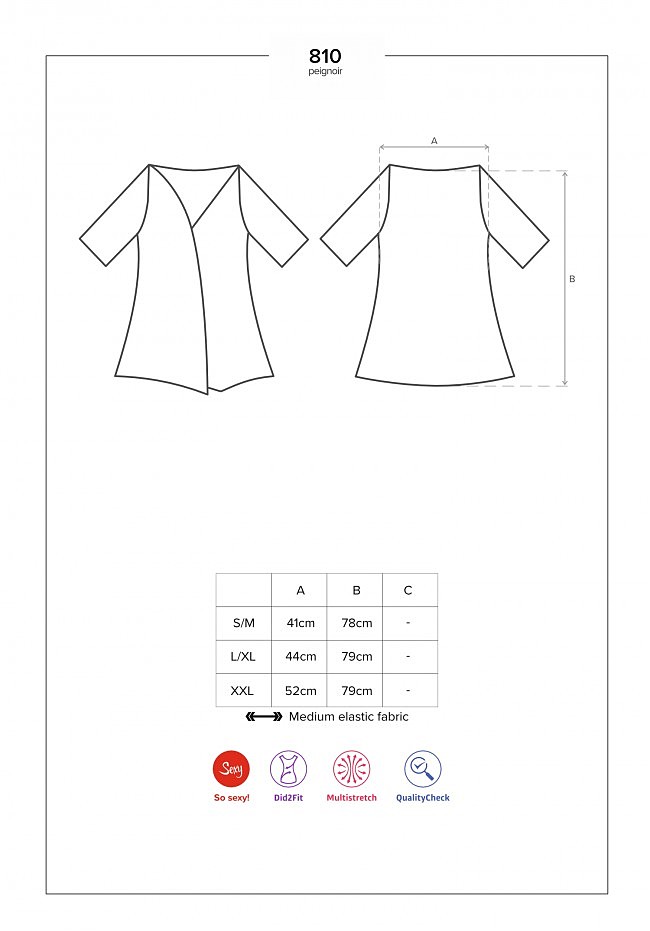 810
peignoir

A

B

|  | A | B | C |
|---|---|---|---|
| S/M | 41cm | 78cm | - |
| L/XL | 44cm | 79cm | - |
| XXL | 52cm | 79cm | - |

Medium elastic fabric

Sexy
So sexy!

Did2Fit

Multistretch

QualityCheck